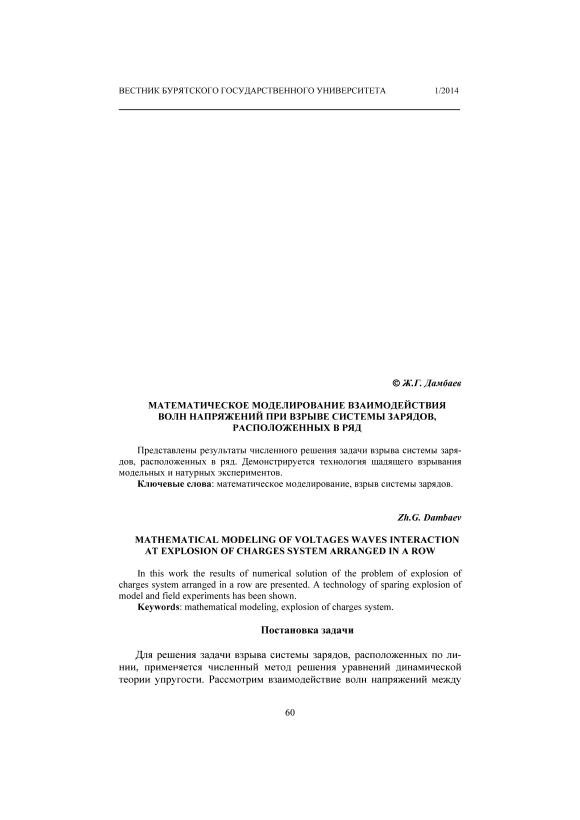 ВЕСТНИК БУРЯТСКОГО ГОСУДАРСТВЕННОГО УНИВЕРСИТЕТА 1/2014

© Ж.Г. Дамбаев

МАТЕМАТИЧЕСКОЕ МОДЕЛИРОВАНИЕ ВЗАИМОДЕЙСТВИЯ ВОЛН НАПРЯЖЕНИЙ ПРИ ВЗРЫВЕ СИСТЕМЫ ЗАРЯДОВ, РАСПОЛОЖЕННЫХ В РЯД

Представлены результаты численного решения задачи взрыва системы зарядов, расположенных в ряд. Демонстрируется технология щадящего взрывания модельных и натурных экспериментов.

Ключевые слова: математическое моделирование, взрыв системы зарядов.

Zh.G. Dambaev

MATHEMATICAL MODELING OF VOLTAGES WAVES INTERACTION AT EXPLOSION OF CHARGES SYSTEM ARRANGED IN A ROW

In this work the results of numerical solution of the problem of explosion of charges system arranged in a row are presented. A technology of sparing explosion of model and field experiments has been shown.

Keywords: mathematical modeling, explosion of charges system.

Постановка задачи

Для решения задачи взрыва системы зарядов, расположенных по линии, применяется численный метод решения уравнений динамической теории упругости. Рассмотрим взаимодействие волн напряжений между

60